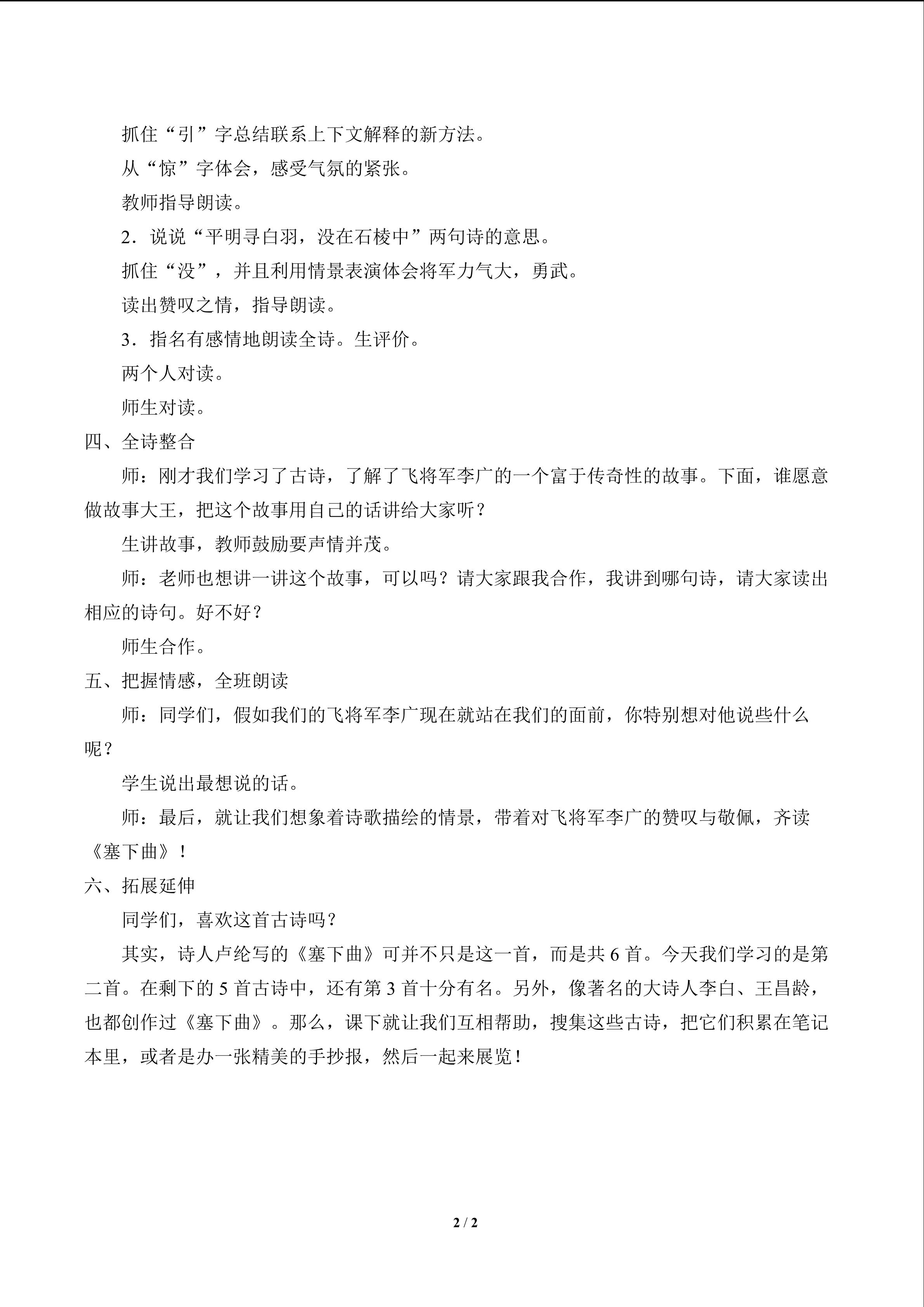 抓住“引”字总结联系上下文解释的新方法。

从“惊”字体会，感受气氛的紧张。

教师指导朗读。

2．说说“平明寻白羽，没在石棱中”两句诗的意思。

抓住“没”，并且利用情景表演体会将军力气大，勇武。

读出赞叹之情，指导朗读。

3．指名有感情地朗读全诗。生评价。

两个人对读。

师生对读。

四、全诗整合

师：刚才我们学习了古诗，了解了飞将军李广的一个富于传奇性的故事。下面，谁愿意做故事大王，把这个故事用自己的话讲给大家听？

生讲故事，教师鼓励要声情并茂。

师：老师也想讲一讲这个故事，可以吗？请大家跟我合作，我讲到哪句诗，请大家读出相应的诗句。好不好？

师生合作。

五、把握情感，全班朗读

师：同学们，假如我们的飞将军李广现在就站在我们的面前，你特别想对他说些什么呢？

学生说出最想说的话。

师：最后，就让我们想象着诗歌描绘的情景，带着对飞将军李广的赞叹与敬佩，齐读《塞下曲》！

六、拓展延伸

同学们，喜欢这首古诗吗？

其实，诗人卢纶写的《塞下曲》可并不只是这一首，而是共 6 首。今天我们学习的是第二首。在剩下的 5 首古诗中，还有第 3 首十分有名。另外，像著名的大诗人李白、王昌龄，也都创作过《塞下曲》。那么，课下就让我们互相帮助，搜集这些古诗，把它们积累在笔记本里，或者是办一张精美的手抄报，然后一起来展览！

2 / 2